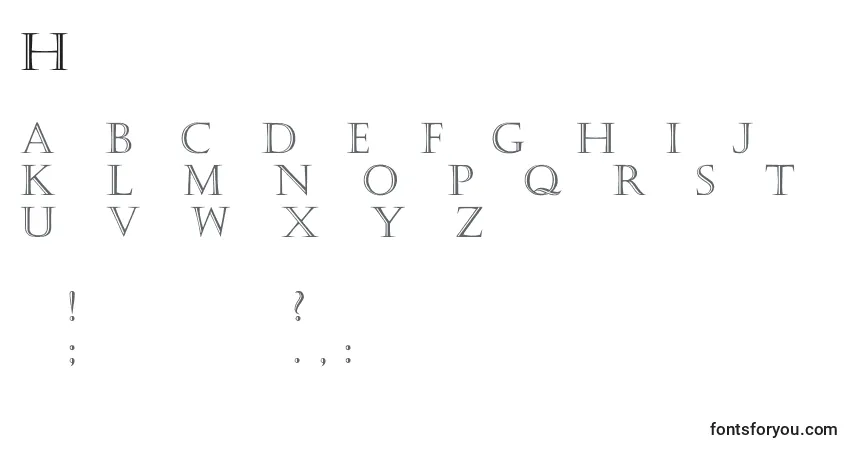 H

A B C D E F G H I J
K L M N O P Q R S T
U V W X Y Z

! ?
; . , :

fontsforyou.com